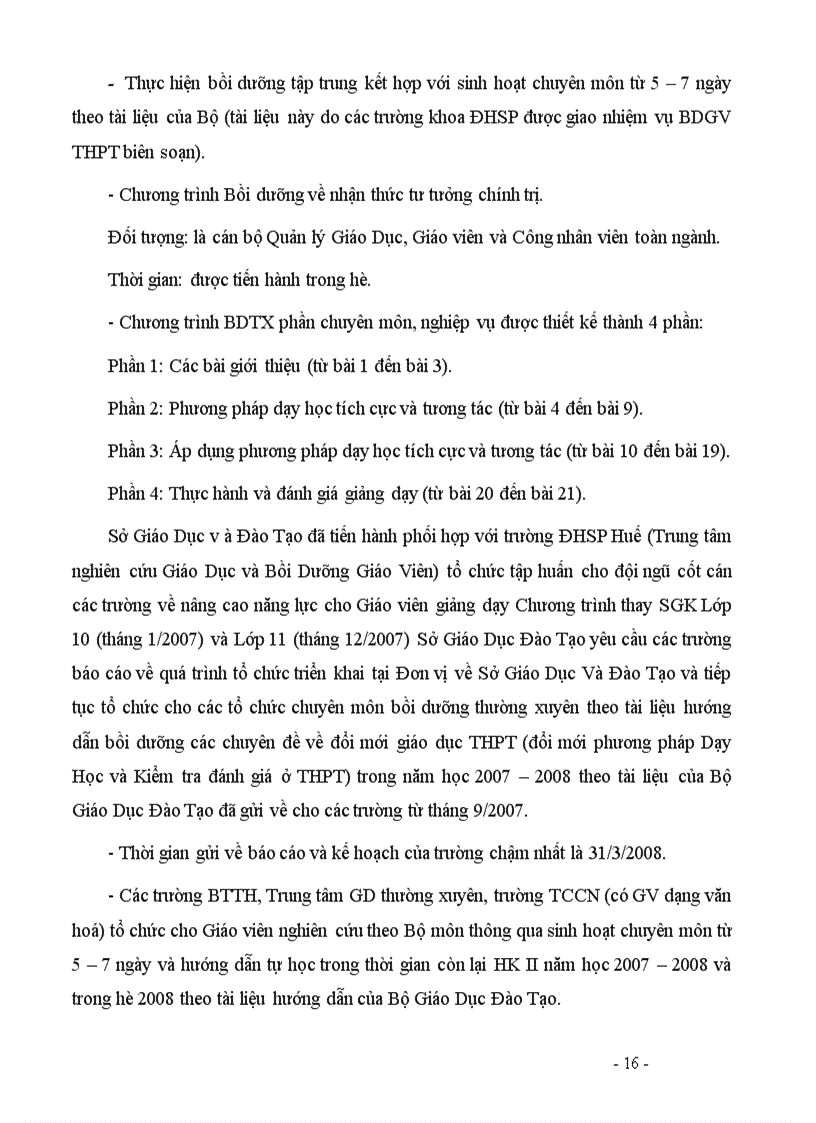 - Thực hiện bồi dưỡng tập trung kết hợp với sinh hoạt chuyên môn từ 5 – 7 ngày theo tài liệu của Bộ (tài liệu này do các trường khoa ĐHSP được giao nhiệm vụ BDGV THPT biên soạn).

- Chương trình Bồi dưỡng về nhận thức tư tưởng chính trị.

Đối tượng: là cán bộ Quản lý Giáo Dục, Giáo viên và Công nhân viên toàn ngành.

Thời gian: được tiến hành trong hè.

- Chương trình BDTX phần chuyên môn, nghiệp vụ được thiết kế thành 4 phần:

Phần 1: Các bài giới thiệu (từ bài 1 đến bài 3).

Phần 2: Phương pháp dạy học tích cực và tương tác (từ bài 4 đến bài 9).

Phần 3: Áp dụng phương pháp dạy học tích cực và tương tác (từ bài 10 đến bài 19).

Phần 4: Thực hành và đánh giá giảng dạy (từ bài 20 đến bài 21).

Sở Giáo Dục v à Đào Tạo đã tiến hành phối hợp với trường ĐHSP Huế (Trung tâm nghiên cứu Giáo Dục và Bồi Dưỡng Giáo Viên) tổ chức tập huấn cho đội ngũ cốt cán các trường về nâng cao năng lực cho Giáo viên giảng dạy Chương trình thay SGK Lớp 10 (tháng 1/2007) và Lớp 11 (tháng 12/2007) Sở Giáo Dục Đào Tạo yêu cầu các trường báo cáo về quá trình tổ chức triển khai tại Đơn vị về Sở Giáo Dục Và Đào Tạo và tiếp tục tổ chức cho các tổ chức chuyên môn bồi dưỡng thường xuyên theo tài liệu hướng dẫn bồi dưỡng các chuyên đề về đổi mới giáo dục THPT (đổi mới phương pháp Dạy Học và Kiểm tra đánh giá ở THPT) trong năm học 2007 – 2008 theo tài liệu của Bộ Giáo Dục Đào Tạo đã gửi về cho các trường từ tháng 9/2007.

- Thời gian gửi về báo cáo và kế hoạch của trường chậm nhất là 31/3/2008.

- Các trường BTTH, Trung tâm GD thường xuyên, trường TCCN (có GV dạng văn hoá) tổ chức cho Giáo viên nghiên cứu theo Bộ môn thông qua sinh hoạt chuyên môn từ 5 – 7 ngày và hướng dẫn tự học trong thời gian còn lại HK II năm học 2007 – 2008 và trong hè 2008 theo tài liệu hướng dẫn của Bộ Giáo Dục Đào Tạo.

- 16 -